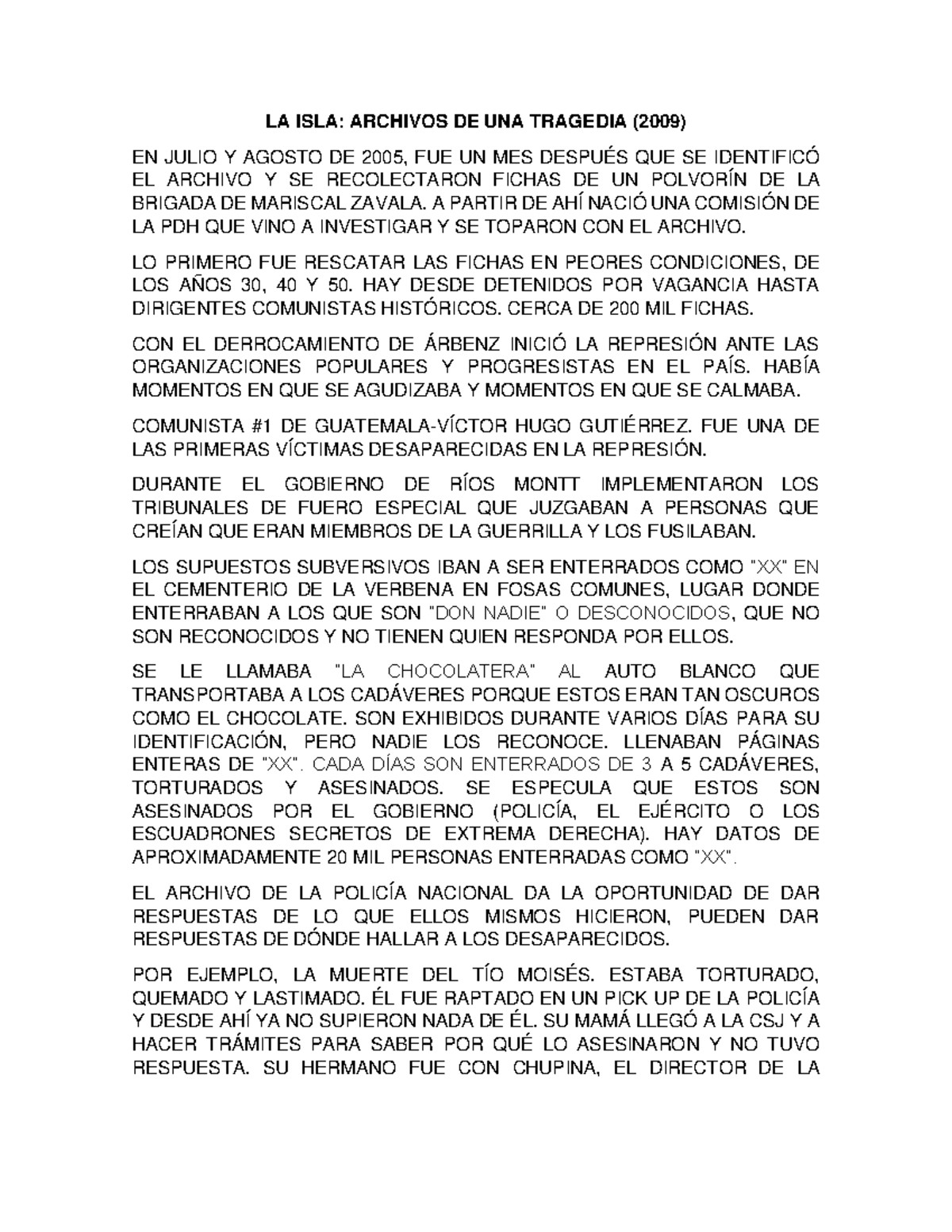 LA ISLA: ARCHIVOS DE UNA TRAGEDIA (2009)

EN JULIO Y AGOSTO DE 2005, FUE UN MES DESPUÉS QUE SE IDENTIFICÓ EL ARCHIVO Y SE RECOLECTARON FICHAS DE UN POLVORÍN DE LA BRIGADA DE MARISCAL ZAVALA. A PARTIR DE AHÍ NACIÓ UNA COMISIÓN DE LA PDH QUE VINO A INVESTIGAR Y SE TOPARON CON EL ARCHIVO.

LO PRIMERO FUE RESCATAR LAS FICHAS EN PEORES CONDICIONES, DE LOS AÑOS 30, 40 Y 50. HAY DESDE DETENIDOS POR VAGANCIA HASTA DIRIGENTES COMUNISTAS HISTÓRICOS. CERCA DE 200 MIL FICHAS.

CON EL DERROCAMIENTO DE ÁRBENZ INICIÓ LA REPRESIÓN ANTE LAS ORGANIZACIONES POPULARES Y PROGRESISTAS EN EL PAÍS. HABÍA MOMENTOS EN QUE SE AGUDIZABA Y MOMENTOS EN QUE SE CALMABA.

COMUNISTA #1 DE GUATEMALA-VÍCTOR HUGO GUTIÉRREZ. FUE UNA DE LAS PRIMERAS VÍCTIMAS DESAPARECIDAS EN LA REPRESIÓN.

DURANTE EL GOBIERNO DE RÍOS MONTT IMPLEMENTARON LOS TRIBUNALES DE FUERO ESPECIAL QUE JUZGABAN A PERSONAS QUE CREÍAN QUE ERAN MIEMBROS DE LA GUERRILLA Y LOS FUSILABAN.

LOS SUPUESTOS SUBVERSIVOS IBAN A SER ENTERRADOS COMO "XX" EN EL CEMENTERIO DE LA VERBENA EN FOSAS COMUNES, LUGAR DONDE ENTERRABAN A LOS QUE SON "DON NADIE" O DESCONOCIDOS, QUE NO SON RECONOCIDOS Y NO TIENEN QUIEN RESPONDA POR ELLOS.

SE LE LLAMABA "LA CHOCOLATERA" AL AUTO BLANCO QUE TRANSPORTABA A LOS CADÁVERES PORQUE ESTOS ERAN TAN OSCUROS COMO EL CHOCOLATE. SON EXHIBIDOS DURANTE VARIOS DÍAS PARA SU IDENTIFICACIÓN, PERO NADIE LOS RECONOCE. LLENABAN PÁGINAS ENTERAS DE "XX". CADA DÍAS SON ENTERRADOS DE 3 A 5 CADÁVERES, TORTURADOS Y ASESINADOS. SE ESPECULA QUE ESTOS SON ASESINADOS POR EL GOBIERNO (POLICÍA, EL EJÉRCITO O LOS ESCUADRONES SECRETOS DE EXTREMA DERECHA). HAY DATOS DE APROXIMADAMENTE 20 MIL PERSONAS ENTERRADAS COMO "XX".

EL ARCHIVO DE LA POLICÍA NACIONAL DA LA OPORTUNIDAD DE DAR RESPUESTAS DE LO QUE ELLOS MISMOS HICIERON, PUEDEN DAR RESPUESTAS DE DÓNDE HALLAR A LOS DESAPARECIDOS.

POR EJEMPLO, LA MUERTE DEL TÍO MOISÉS. ESTABA TORTURADO, QUEMADO Y LASTIMADO. ÉL FUE RAPTADO EN UN PICK UP DE LA POLICÍA Y DESDE AHÍ YA NO SUPIERON NADA DE ÉL. SU MAMÁ LLEGÓ A LA CSJ Y A HACER TRÁMITES PARA SABER POR QUÉ LO ASESINARON Y NO TUVO RESPUESTA. SU HERMANO FUE CON CHUPINA, EL DIRECTOR DE LA